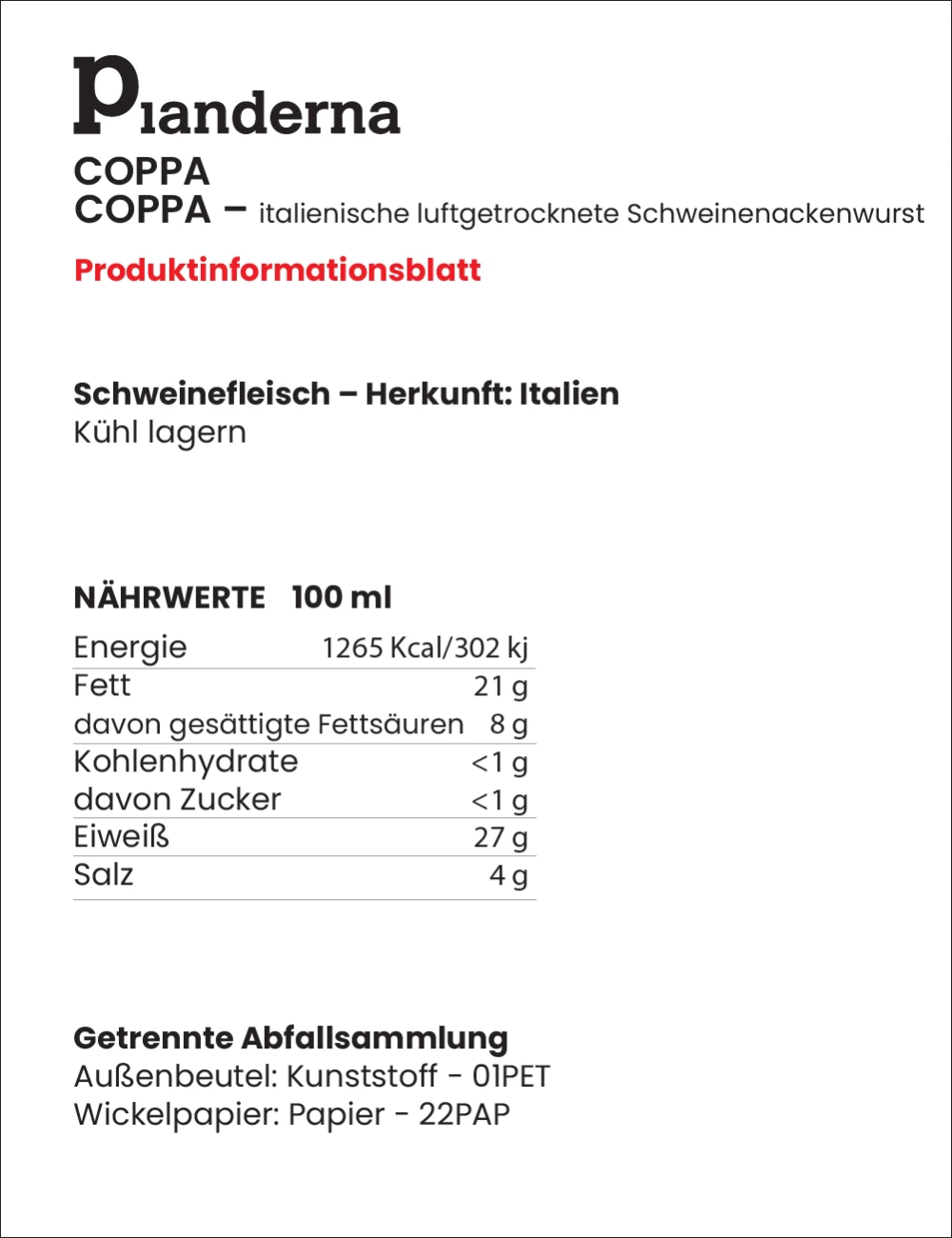 Pianderna

COPPA
COPPA – italienische luftgetrocknete Schweinenackenwurst

Produktinformationsblatt

Schweinefleisch – Herkunft: Italien
Kühl lagern

NÄHRWERTE 100 ml

| Energie | 1265 Kcal/302 kj |
|---|---|
| Fett | 21 g |
| davon gesättigte Fettsäuren | 8 g |
| Kohlenhydrate | <1 g |
| davon Zucker | <1 g |
| Eiweiß | 27 g |
| Salz | 4 g |

Getrennte Abfallsammlung
Außenbeutel: Kunststoff - 01PET
Wickelpapier: Papier - 22PAP